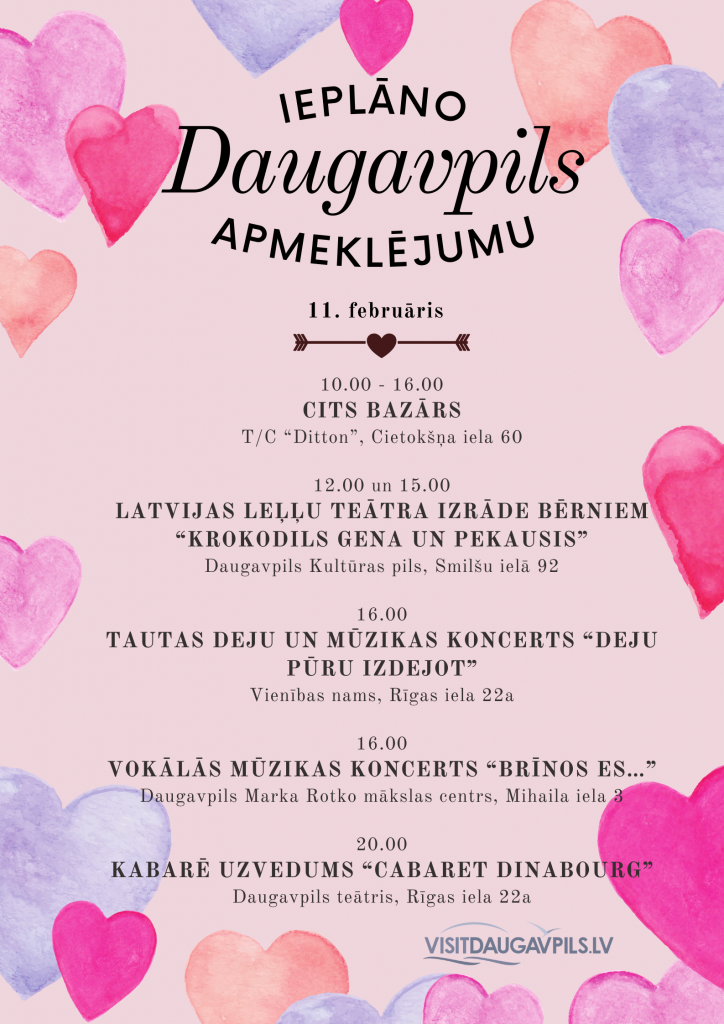 IEPLĀNO
Daugavpils
APMEKLĒJUMU

11. februāris

10.00 - 16.00
CITS BAZĀRS
T/C “Ditton”, Cietokšņa iela 60

12.00 un 15.00
LATVIJAS LEĻĻU TEĀTRA IZRĀDE BĒRNIEM “KROKODILS GENA UN PEKAUSIS”
Daugavpils Kultūras pils, Smilšu ielā 92

16.00
TAUTAS DEJU UN MŪZIKAS KONCERTS “DEJU PŪRU IZDEJOT”
Vienības nams, Rīgas iela 22a

16.00
VOKĀLĀS MŪZIKAS KONCERTS “BRĪNOS ES...”
Daugavpils Marka Rotko mākslas centrs, Mihaila iela 3

20.00
KABARĒ UZVEDUMS “CABARET DINABOURG”
Daugavpils teātris, Rīgas iela 22a

VISITDAUGAVPILS.LV